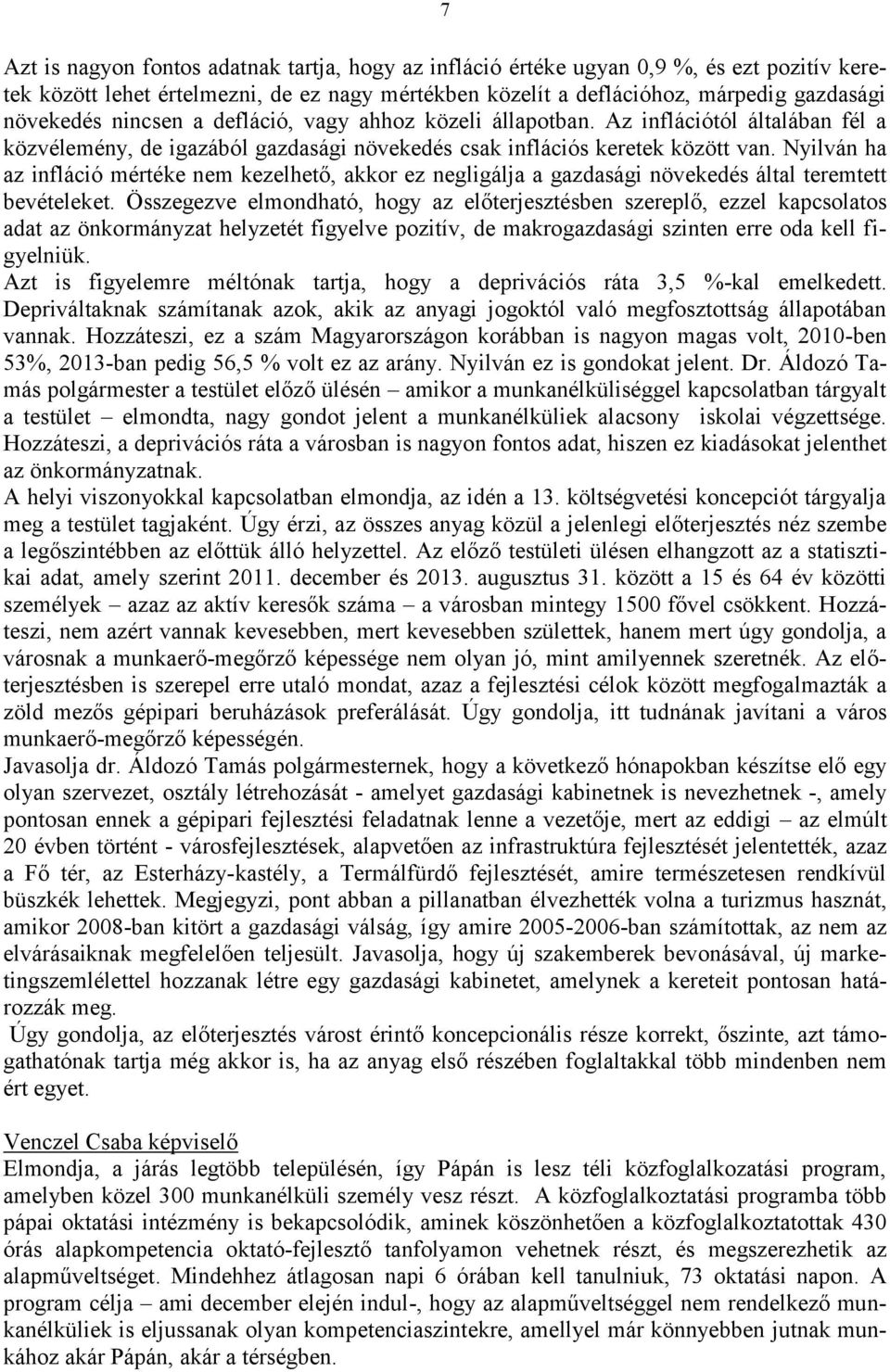 7

Azt is nagyon fontos adatnak tartja, hogy az infláció értéke ugyan 0,9 %, és ezt pozitív keretek között lehet értelmezni, de ez nagy mértékben közelít a deflációhoz, márpedig gazdasági növekedés nincsen a defláció, vagy ahhoz közeli állapotban. Az inflációtól általában fél a közvélemény, de igazából gazdasági növekedés csak inflációs keretek között van. Nyilván ha az infláció mértéke nem kezelhető, akkor ez negligálja a gazdasági növekedés által teremtett bevételeket. Összegezve elmondható, hogy az előterjesztésben szereplő, ezzel kapcsolatos adat az önkormányzat helyzetét figyelve pozitív, de makrogazdasági szinten erre oda kell figyelniük.
Azt is figyelemre méltónak tartja, hogy a deprivációs ráta 3,5 %-kal emelkedett. Depriváltaknak számítanak azok, akik az anyagi jogoktól való megfosztottság állapotában vannak. Hozzáteszi, ez a szám Magyarországon korábban is nagyon magas volt, 2010-ben 53%, 2013-ban pedig 56,5 % volt ez az arány. Nyilván ez is gondokat jelent. Dr. Áldozó Tamás polgármester a testület előző ülésén – amikor a munkanélküliséggel kapcsolatban tárgyalt a testület – elmondta, nagy gondot jelent a munkanélküliek alacsony iskolai végzettsége. Hozzáteszi, a deprivációs ráta a városban is nagyon fontos adat, hiszen ez kiadásokat jelenthet az önkormányzatnak.
A helyi viszonyokkal kapcsolatban elmondja, az idén a 13. költségvetési koncepciót tárgyalja meg a testület tagjaként. Úgy érzi, az összes anyag közül a jelenlegi előterjesztés néz szembe a legőszintébben az előttük álló helyzettel. Az előző testületi ülésen elhangzott az a statisztikai adat, amely szerint 2011. december és 2013. augusztus 31. között a 15 és 64 év közötti személyek – azaz az aktív keresők száma – a városban mintegy 1500 fővel csökkent. Hozzáteszi, nem azért vannak kevesebben, mert kevesebben születtek, hanem mert úgy gondolja, a városnak a munkaerő-megőrző képessége nem olyan jó, mint amilyennek szeretnék. Az előterjesztésben is szerepel erre utaló mondat, azaz a fejlesztési célok között megfogalmazták a zöld mezős gépipari beruházások preferálását. Úgy gondolja, itt tudnának javítani a város munkaerő-megőrző képességén.
Javasolja dr. Áldozó Tamás polgármesternek, hogy a következő hónapokban készítse elő egy olyan szervezet, osztály létrehozását - amelyet gazdasági kabinetnek is nevezhetnek -, amely pontosan ennek a gépipari fejlesztési feladatnak lenne a vezetője, mert az eddigi – az elmúlt 20 évben történt - városfejlesztések, alapvetően az infrastruktúra fejlesztését jelentették, azaz a Fő tér, az Esterházy-kastély, a Termálfürdő fejlesztését, amire természetesen rendkívül büszkék lehettek. Megjegyzi, pont abban a pillanatban élvezhették volna a turizmus hasznát, amikor 2008-ban kitört a gazdasági válság, így amire 2005-2006-ban számítottak, az nem az elvárásaiknak megfelelően teljesült. Javasolja, hogy új szakemberek bevonásával, új marketingszemlélettel hozzanak létre egy gazdasági kabinetet, amelynek a kereteit pontosan határozzák meg.
Úgy gondolja, az előterjesztés várost érintő koncepcionális része korrekt, őszinte, azt támogathatónak tartja még akkor is, ha az anyag első részében foglaltakkal több mindenben nem ért egyet.

Venczel Csaba képviselő
Elmondja, a járás legtöbb településén, így Pápán is lesz téli közfoglalkozatási program, amelyben közel 300 munkanélküli személy vesz részt. A közfoglalkoztatási programba több pápai oktatási intézmény is bekapcsolódik, aminek köszönhetően a közfoglalkoztatottak 430 órás alapkompetencia oktató-fejlesztő tanfolyamon vehetnek részt, és megszerezhetik az alapműveltséget. Mindehhez átlagosan napi 6 órában kell tanulniuk, 73 oktatási napon. A program célja – ami december elején indul-, hogy az alapműveltséggel nem rendelkező munkanélküliek is eljussanak olyan kompetenciaszintekre, amellyel már könnyebben jutnak munkához akár Pápán, akár a térségben.